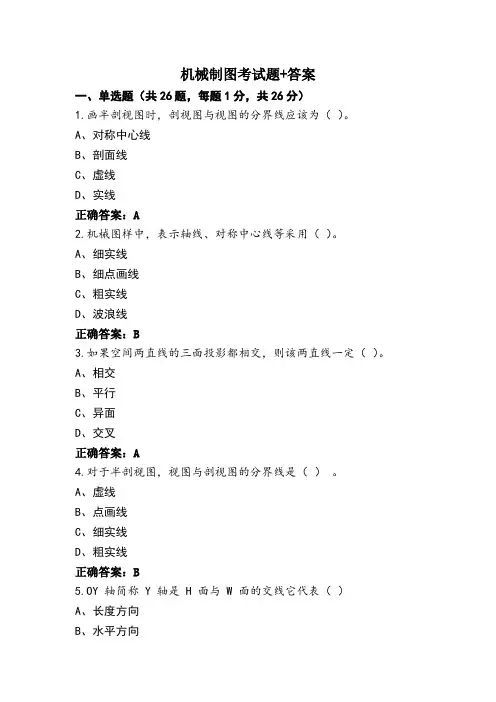 机械制图考试题+答案

一、单选题（共 26 题，每题 1 分，共 26 分）

1.画半剖视图时，剖视图与视图的分界线应该为（ ）。

A、对称中心线

B、剖面线

C、虚线

D、实线

正确答案：A

2.机械图样中，表示轴线、对称中心线等采用（ ）。

A、细实线

B、细点画线

C、粗实线

D、波浪线

正确答案：B

3.如果空间两直线的三面投影都相交，则该两直线一定（ ）。

A、相交

B、平行

C、异面

D、交叉

正确答案：A

4.对于半剖视图，视图与剖视图的分界线是（ ） 。

A、虚线

B、点画线

C、细实线

D、粗实线

正确答案：B

5.OY 轴简称 Y 轴是 H 面与 W 面的交线它代表（ ）

A、长度方向

B、水平方向